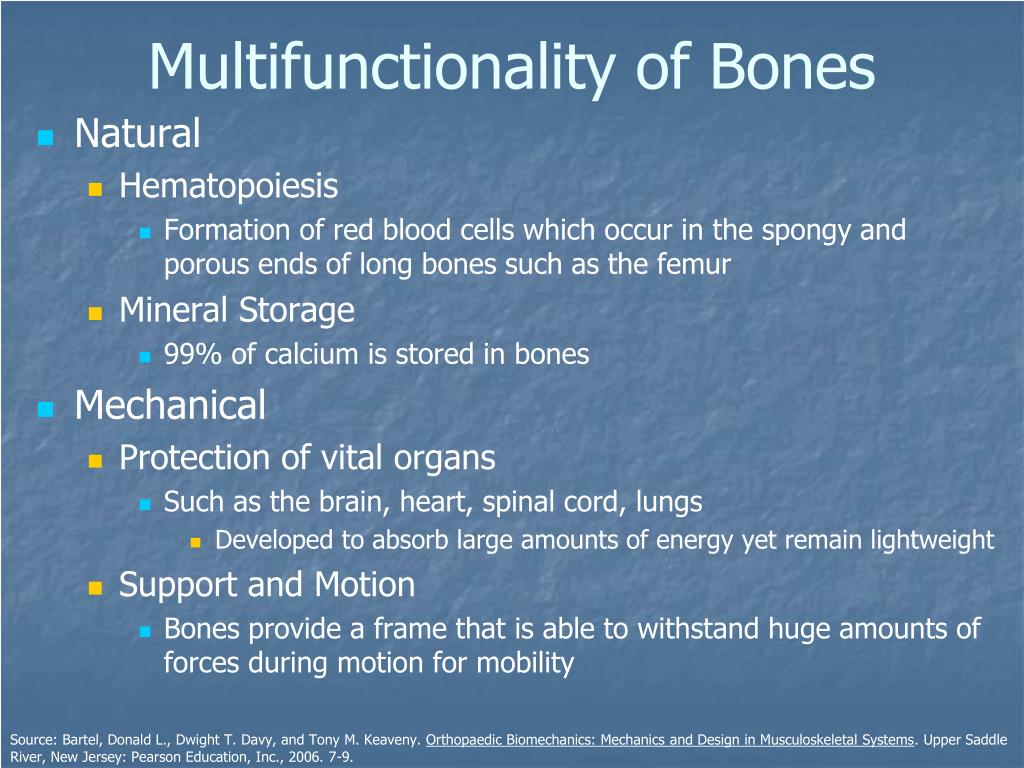 Multifunctionality of Bones

Natural

Hematopoiesis

Formation of red blood cells which occur in the spongy and porous ends of long bones such as the femur

Mineral Storage

99% of calcium is stored in bones

Mechanical

Protection of vital organs

Such as the brain, heart, spinal cord, lungs

Developed to absorb large amounts of energy yet remain lightweight

Support and Motion

Bones provide a frame that is able to withstand huge amounts of forces during motion for mobility

Source: Bartel, Donald L., Dwight T. Davy, and Tony M. Keaveny. Orthopaedic Biomechanics: Mechanics and Design in Musculoskeletal Systems. Upper Saddle River, New Jersey: Pearson Education, Inc., 2006. 7-9.